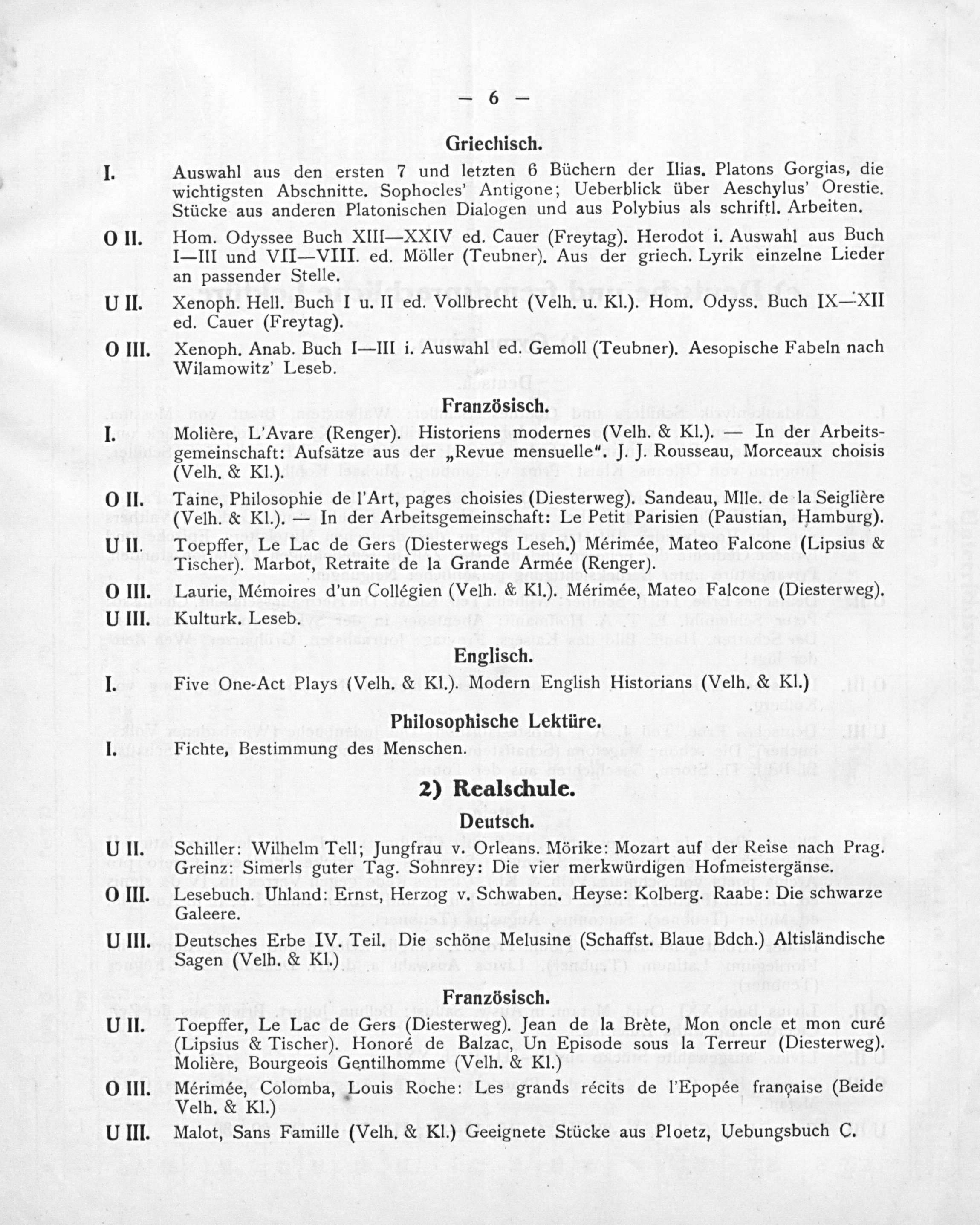 — 6 —

Griechisch.

I. Auswahl aus den ersten 7 und letzten 6 Büchern der Ilias. Platons Gorgias, die wichtigsten Abschnitte. Sophocles' Antigone; Ueberblick über Aeschylus' Orestie. Stücke aus anderen Platonischen Dialogen und aus Polybius als schriftl. Arbeiten.

O II. Hom. Odyssee Buch XIII—XXIV ed. Cauer (Freytag). Herodot i. Auswahl aus Buch I—III und VII—VIII. ed. Möller (Teubner). Aus der griech. Lyrik einzelne Lieder an passender Stelle.

U II. Xenoph. Hell. Buch I u. II ed. Vollbrecht (Velh. u. Kl.). Hom. Odyss. Buch IX—XII ed. Cauer (Freytag).

O III. Xenoph. Anab. Buch I—III i. Auswahl ed. Gemoll (Teubner). Aesopische Fabeln nach Wilamowitz' Leseb.

Französisch.

I. Molière, L'Avare (Renger). Historiens modernes (Velh. & Kl.). — In der Arbeitsgemeinschaft: Aufsätze aus der „Revue mensuelle". J. J. Rousseau, Morceaux choisis (Velh. & Kl.).

O II. Taine, Philosophie de l'Art, pages choisies (Diesterweg). Sandeau, Mlle. de la Seiglière (Velh. & Kl.). — In der Arbeitsgemeinschaft: Le Petit Parisien (Paustian, Hamburg).

U II. Toepffer, Le Lac de Gers (Diesterwegs Leseh.) Mérimée, Mateo Falcone (Lipsius & Tischer). Marbot, Retraite de la Grande Armée (Renger).

O III. Laurie, Mémoires d'un Collégien (Velh. & Kl.). Mérimée, Mateo Falcone (Diesterweg).

U III. Kulturk. Leseb.

Englisch.

I. Five One-Act Plays (Velh. & Kl.). Modern English Historians (Velh. & Kl.)

Philosophische Lektüre.

I. Fichte, Bestimmung des Menschen.

2) Realschule.

Deutsch.

U II. Schiller: Wilhelm Tell; Jungfrau v. Orleans. Mörike: Mozart auf der Reise nach Prag. Greinz: Simerls guter Tag. Sohnrey: Die vier merkwürdigen Hofmeistergänse.

O III. Lesebuch. Uhland: Ernst, Herzog v. Schwaben. Heyse: Kolberg. Raabe: Die schwarze Galeere.

U III. Deutsches Erbe IV. Teil. Die schöne Melusine (Schaffst. Blaue Bdch.) Altisländische Sagen (Velh. & Kl.)

Französisch.

U II. Toepffer, Le Lac de Gers (Diesterweg). Jean de la Brète, Mon oncle et mon curé (Lipsius & Tischer). Honoré de Balzac, Un Episode sous la Terreur (Diesterweg). Molière, Bourgeois Gentilhomme (Velh. & Kl.)

O III. Mérimée, Colomba, Louis Roche: Les grands récits de l'Epopée française (Beide Velh. & Kl.)

U III. Malot, Sans Famille (Velh. & Kl.) Geeignete Stücke aus Ploetz, Uebungsbuch C.